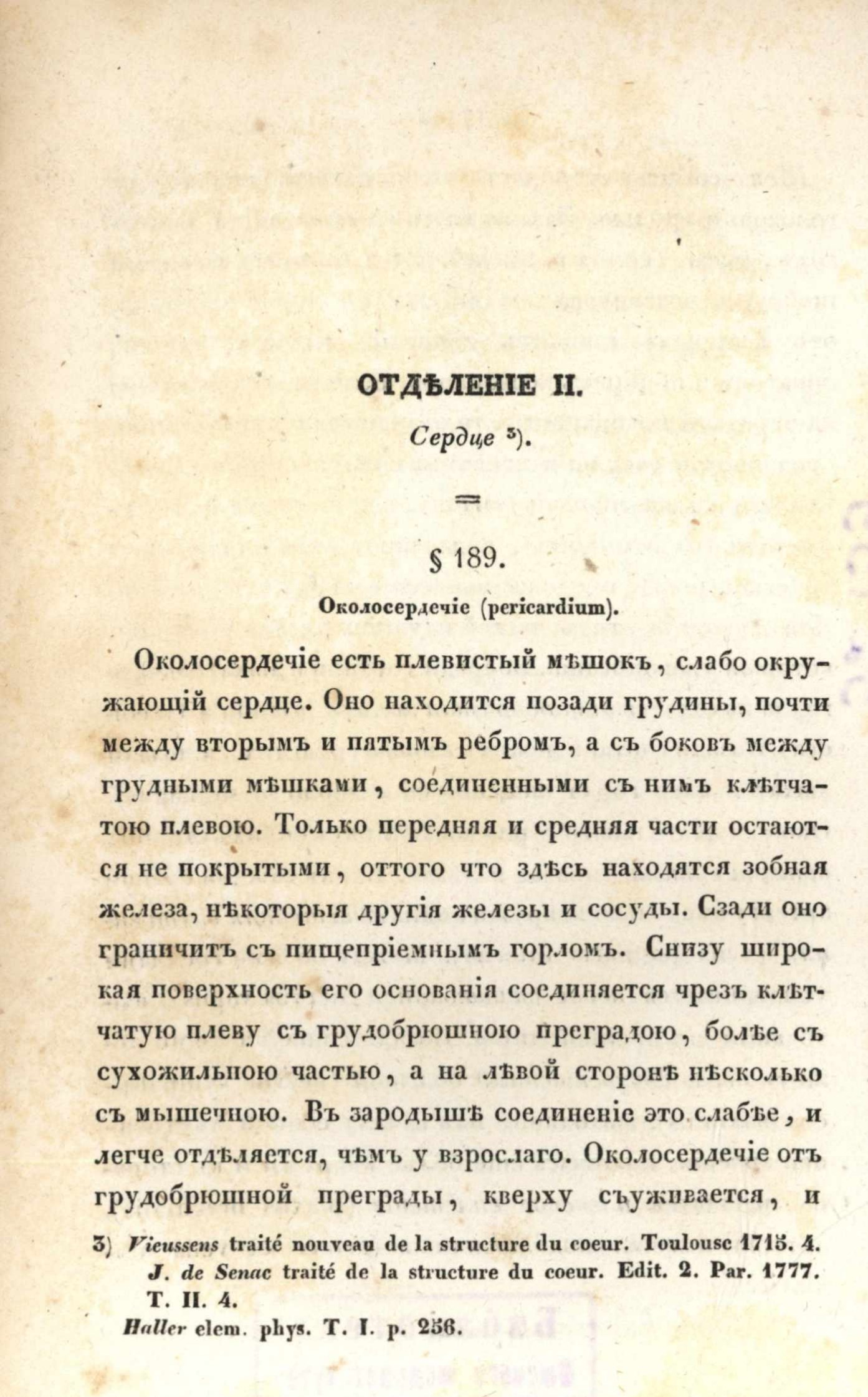 ОТДѢЛЕНІЕ II.

Сердце $^{3}$).

§ 189.

Околосердечіе (pericardium).

Околосердечіе есть плевистый мѣшокъ, слабо окружающій сердце. Оно находится позади грудины, почти между вторымъ и пятымъ ребромъ, а съ боковъ между грудными мѣшками, соединенными съ нимъ клѣтчатою плевою. Только передняя и средняя части остаются не покрытыми, оттого что здѣсь находятся зобная железа, нѣкоторыя другія железы и сосуды. Сзади оно граничитъ съ пищепріемнымъ горломъ. Снизу широкая поверхность его основанія соединяется чрезъ клѣтчатую плеву съ грудобрюшною преградою, болѣе съ сухожильною частью, а на лѣвой сторонѣ нѣсколько съ мышечною. Въ зародышѣ соединеніе это слабѣе, и легче отдѣляется, чѣмъ у взрослаго. Околосердечіе отъ грудобрюшной преграды, кверху съуживается, и

3) Vieussens traité nouveau de la structure du coeur. Toulouse 1715. 4.
J. de Senac traité de la structure du coeur. Edit. 2. Par. 1777. T. II. 4.
Haller elem. phys. T. I. p. 256.